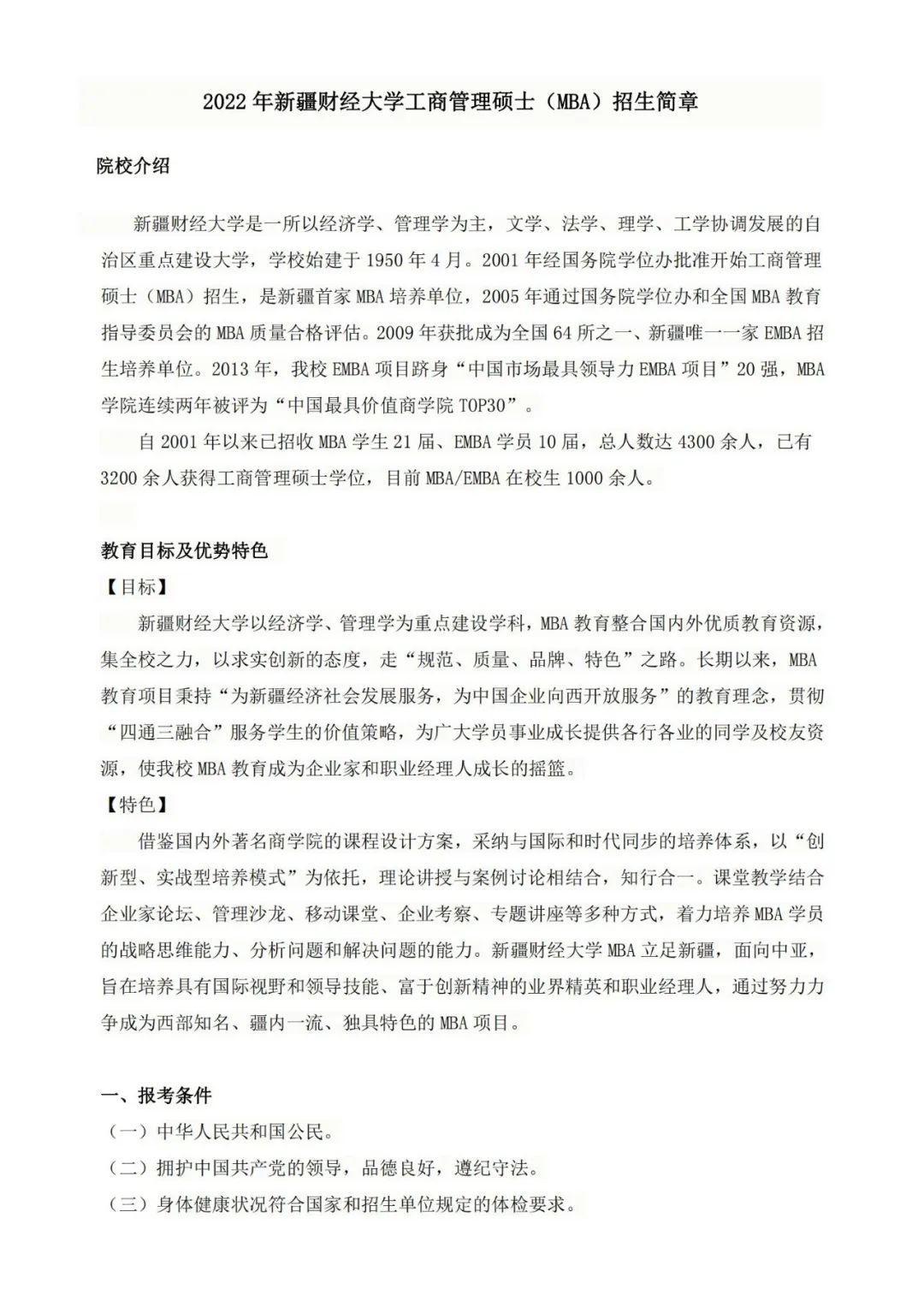 2022年新疆财经大学工商管理硕士（MBA）招生简章

院校介绍

新疆财经大学是一所以经济学、管理学为主，文学、法学、理学、工学协调发展的自治区重点建设大学，学校始建于1950年4月。2001年经国务院学位办批准开始工商管理硕士（MBA）招生，是新疆首家MBA培养单位，2005年通过国务院学位办和全国MBA教育指导委员会的MBA质量合格评估。2009年获批成为全国64所之一、新疆唯一一家EMBA招生培养单位。2013年，我校EMBA项目跻身“中国市场最具领导力EMBA项目”20强，MBA学院连续两年被评为“中国最具价值商学院TOP30”。

自2001年以来已招收MBA学生21届、EMBA学员10届，总人数达4300余人，已有3200余人获得工商管理硕士学位，目前MBA/EMBA在校生1000余人。

教育目标及优势特色

【目标】

新疆财经大学以经济学、管理学为重点建设学科，MBA教育整合国内外优质教育资源，集全校之力，以求实创新的态度，走“规范、质量、品牌、特色”之路。长期以来，MBA教育项目秉持“为新疆经济社会发展服务，为中国企业向西开放服务”的教育理念，贯彻“四通三融合”服务学生的价值策略，为广大学员事业成长提供各行各业的同学及校友资源，使我校MBA教育成为企业家和职业经理人成长的摇篮。

【特色】

借鉴国内外著名商学院的课程设计方案，采纳与国际和时代同步的培养体系，以“创新型、实战型培养模式”为依托，理论讲授与案例讨论相结合，知行合一。课堂教学结合企业家论坛、管理沙龙、移动课堂、企业考察、专题讲座等多种方式，着力培养MBA学员的战略思维能力、分析问题和解决问题的能力。新疆财经大学MBA立足新疆，面向中亚，旨在培养具有国际视野和领导技能、富于创新精神的业界精英和职业经理人，通过努力力争成为西部知名、疆内一流、独具特色的MBA项目。

一、报考条件

（一）中华人民共和国公民。

（二）拥护中国共产党的领导，品德良好，遵纪守法。

（三）身体健康状况符合国家和招生单位规定的体检要求。